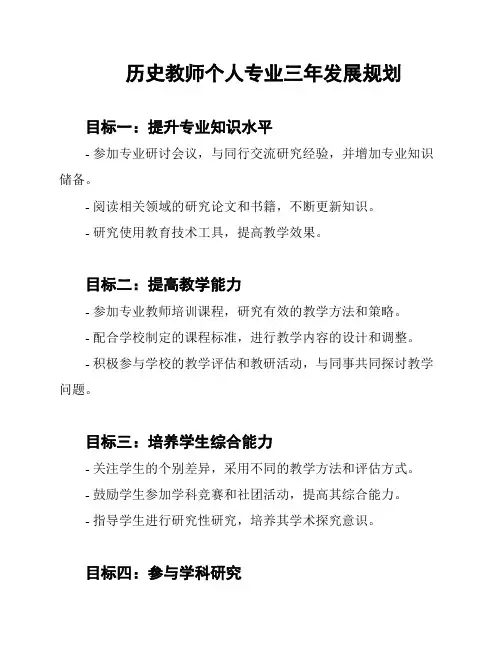 历史教师个人专业三年发展规划

目标一：提升专业知识水平

- 参加专业研讨会议，与同行交流研究经验，并增加专业知识储备。

- 阅读相关领域的研究论文和书籍，不断更新知识。

- 研究使用教育技术工具，提高教学效果。

目标二：提高教学能力

- 参加专业教师培训课程，研究有效的教学方法和策略。

- 配合学校制定的课程标准，进行教学内容的设计和调整。

- 积极参与学校的教学评估和教研活动，与同事共同探讨教学问题。

目标三：培养学生综合能力

- 关注学生的个别差异，采用不同的教学方法和评估方式。

- 鼓励学生参加学科竞赛和社团活动，提高其综合能力。

- 指导学生进行研究性研究，培养其学术探究意识。

目标四：参与学科研究